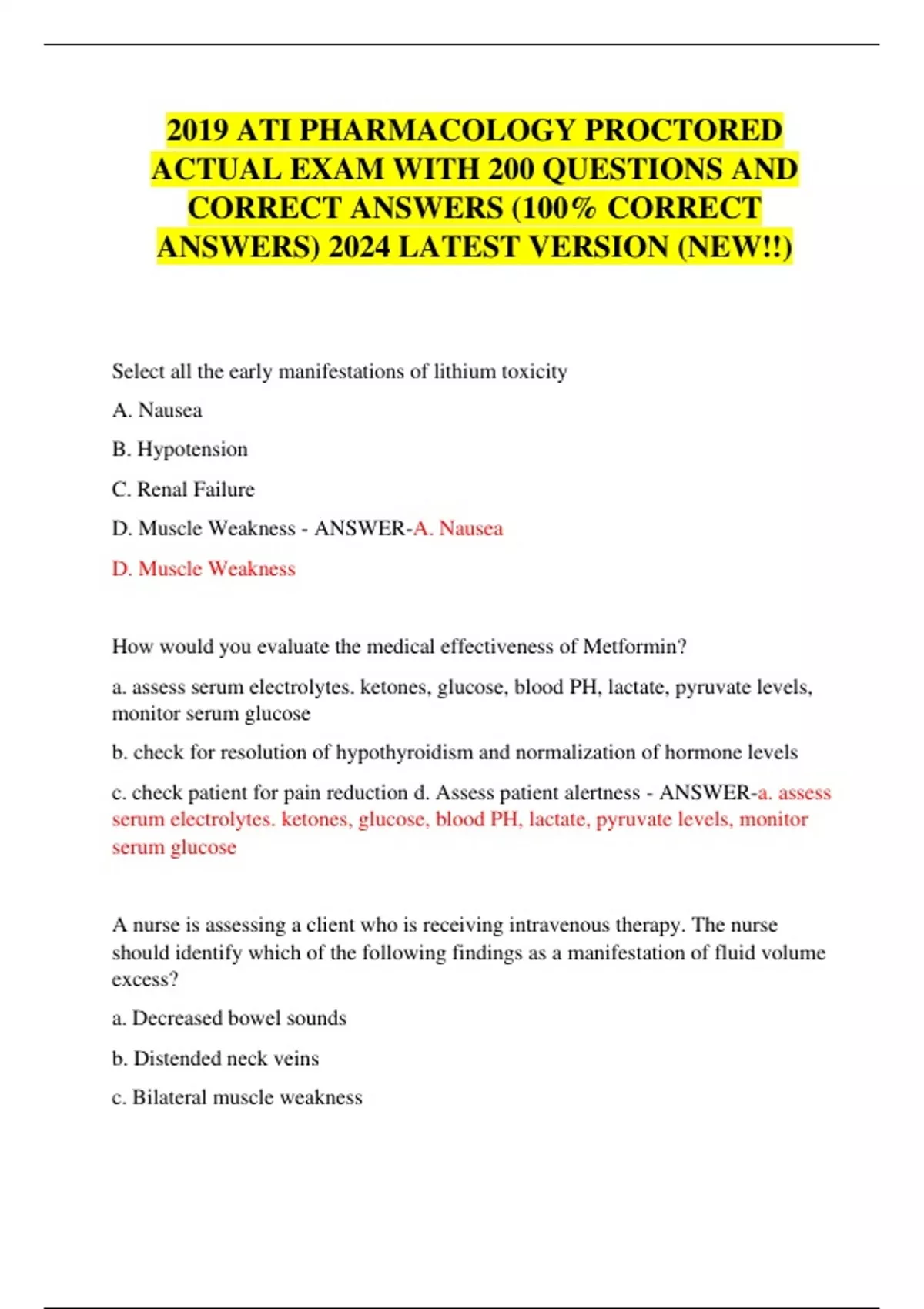 2019 ATI PHARMACOLOGY PROCTORED ACTUAL EXAM WITH 200 QUESTIONS AND CORRECT ANSWERS (100% CORRECT ANSWERS) 2024 LATEST VERSION (NEW!!)

Select all the early manifestations of lithium toxicity

A. Nausea

B. Hypotension

C. Renal Failure

D. Muscle Weakness - ANSWER-A. Nausea

D. Muscle Weakness

How would you evaluate the medical effectiveness of Metformin?

a. assess serum electrolytes. ketones, glucose, blood PH, lactate, pyruvate levels, monitor serum glucose

b. check for resolution of hypothyroidism and normalization of hormone levels

c. check patient for pain reduction d. Assess patient alertness - ANSWER-a. assess serum electrolytes. ketones, glucose, blood PH, lactate, pyruvate levels, monitor serum glucose

A nurse is assessing a client who is receiving intravenous therapy. The nurse should identify which of the following findings as a manifestation of fluid volume excess?

a. Decreased bowel sounds

b. Distended neck veins

c. Bilateral muscle weakness